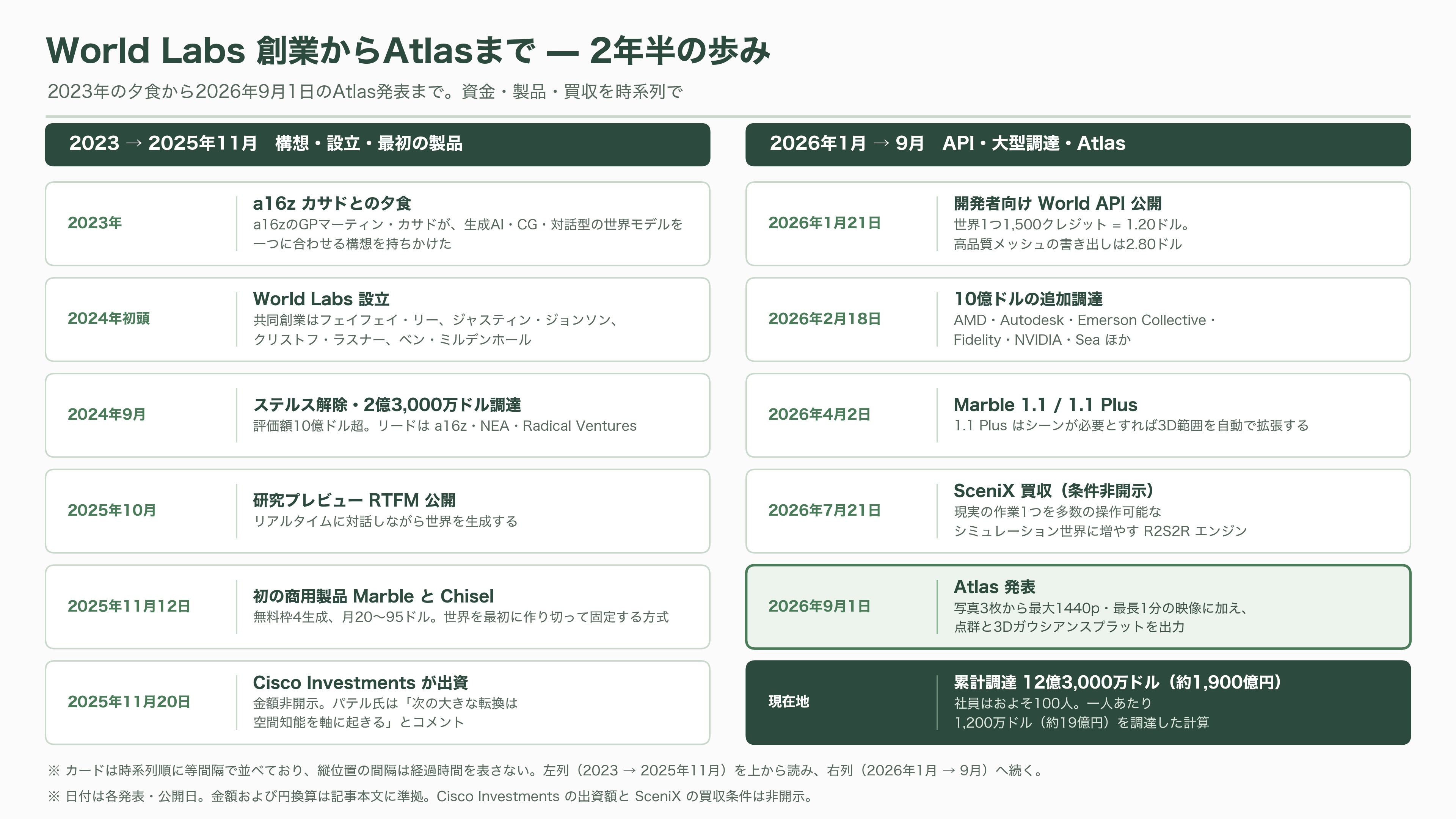 World Labs 創業からAtlasまで — 2年半の歩み

2023年の夕食から2026年9月1日のAtlas発表まで。資金・製品・買収を時系列で

2023 → 2025年11月　構想・設立・最初の製品

2023年
a16z カサドとの夕食
a16zのGPマーティン・カサドが、生成AI・CG・対話型の世界モデルを一つに合わせる構想を持ちかけた

2024年初頭
World Labs 設立
共同創業はフェイフェイ・リー、ジャスティン・ジョンソン、クリストフ・ラスナー、ベン・ミルデンホール

2024年9月
ステルス解除・2億3,000万ドル調達
評価額10億ドル超。リードは a16z・NEA・Radical Ventures

2025年10月
研究プレビュー RTFM 公開
リアルタイムに対話しながら世界を生成する

2025年11月12日
初の商用製品 Marble と Chisel
無料枠4生成、月20〜95ドル。世界を最初に作り切って固定する方式

2025年11月20日
Cisco Investments が出資
金額非開示。パテル氏は「次の大きな転換は空間知能を軸に起きる」とコメント

2026年1月 → 9月　API・大型調達・Atlas

2026年1月21日
開発者向け World API 公開
世界1つ1,500クレジット = 1.20ドル。高品質メッシュの書き出しは2.80ドル

2026年2月18日
10億ドルの追加調達
AMD・Autodesk・Emerson Collective・Fidelity・NVIDIA・Sea ほか

2026年4月2日
Marble 1.1 / 1.1 Plus
1.1 Plus はシーンが必要とすれば3D範囲を自動で拡張する

2026年7月21日
SceniX 買収（条件非開示）
現実の作業1つを多数の操作可能なシミュレーション世界に増やす R2S2R エンジン

2026年9月1日
Atlas 発表
写真3枚から最大1440p・最長1分の映像に加え、点群と3Dガウシアンスプラットを出力

現在地
累計調達 12億3,000万ドル（約1,900億円）
社員はおよそ100人。一人あたり1,200万ドル（約19億円）を調達した計算

※ カードは時系列順に等間隔で並べており、縦位置の間隔は経過時間を表さない。左列（2023 → 2025年11月）を上から読み、右列（2026年1月 → 9月）へ続く。
※ 日付は各発表・公開日。金額および円換算は記事本文に準拠。Cisco Investments の出資額と SceniX の買収条件は非開示。